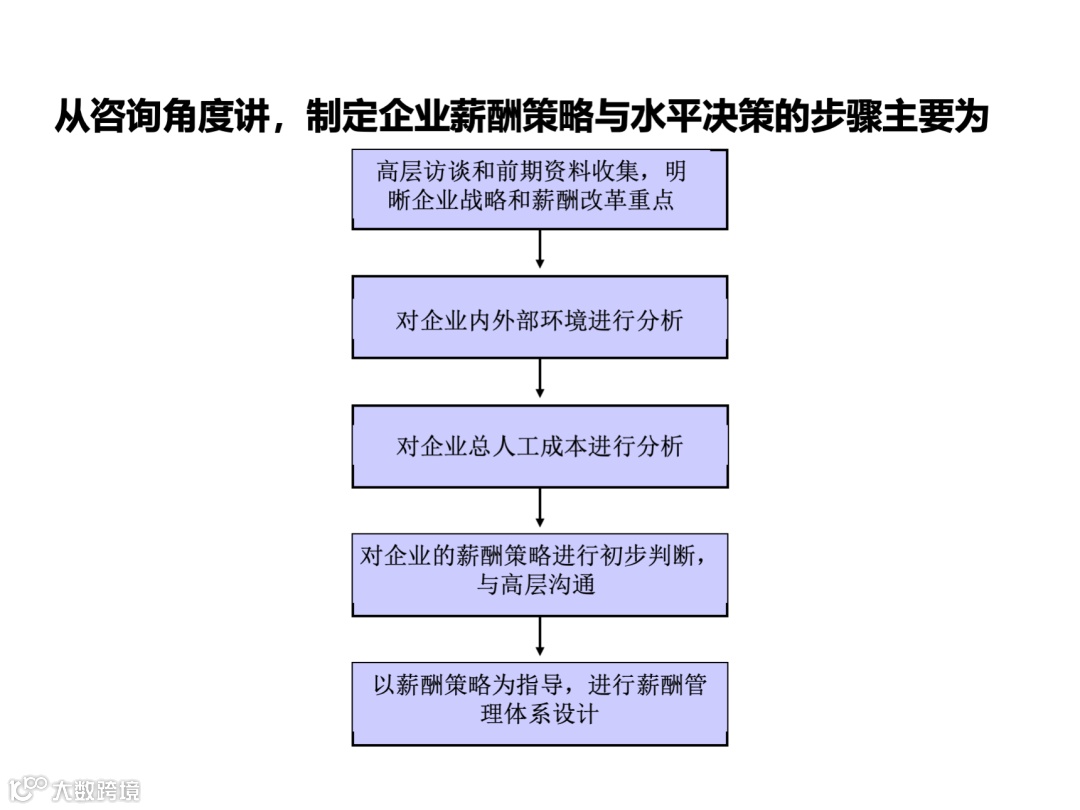 从咨询角度讲，制定企业薪酬策略与水平决策的步骤主要为

高层访谈和前期资料收集，明晰企业战略和薪酬改革重点

对企业内外部环境进行分析

对企业总人工成本进行分析

对企业的薪酬策略进行初步判断，与高层沟通

以薪酬策略为指导，进行薪酬管理体系设计

大数跨境